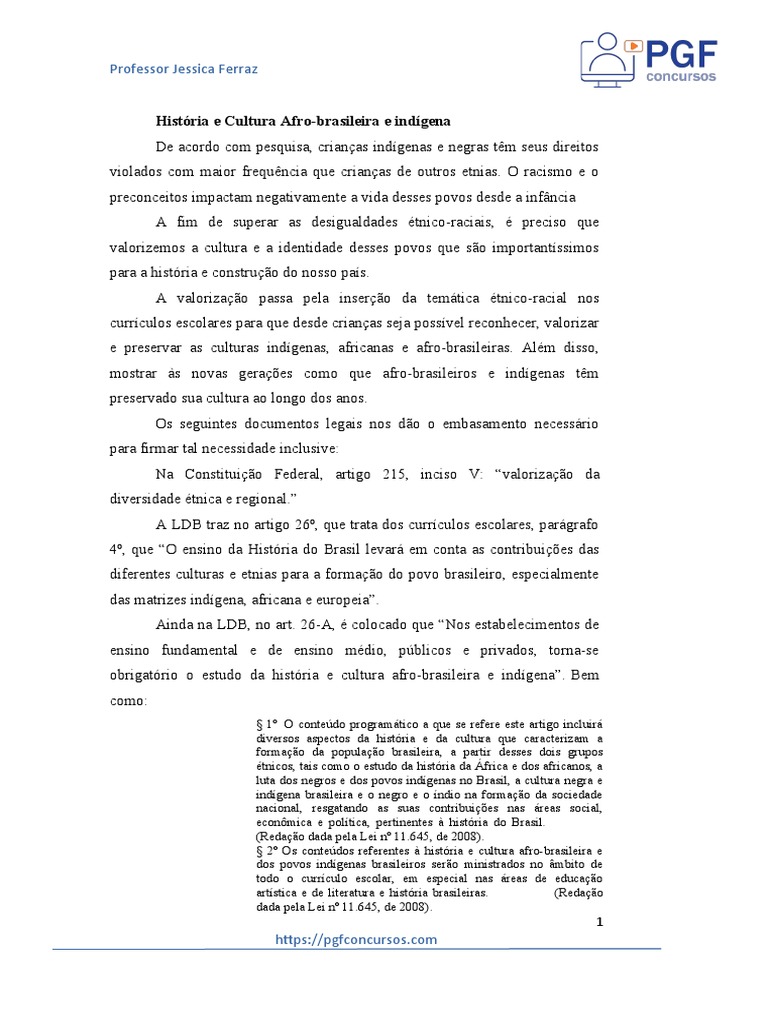 Professor Jessica Ferraz

PGF concursos

História e Cultura Afro-brasileira e indígena

De acordo com pesquisa, crianças indígenas e negras têm seus direitos violados com maior frequência que crianças de outros etnias. O racismo e o preconceitos impactam negativamente a vida desses povos desde a infância

A fim de superar as desigualdades étnico-raciais, é preciso que valorizemos a cultura e a identidade desses povos que são importantíssimos para a história e construção do nosso país.

A valorização passa pela inserção da temática étnico-racial nos currículos escolares para que desde crianças seja possível reconhecer, valorizar e preservar as culturas indígenas, africanas e afro-brasileiras. Além disso, mostrar às novas gerações como que afro-brasileiros e indígenas têm preservado sua cultura ao longo dos anos.

Os seguintes documentos legais nos dão o embasamento necessário para firmar tal necessidade inclusive:

Na Constituição Federal, artigo 215, inciso V: “valorização da diversidade étnica e regional.”

A LDB traz no artigo 26º, que trata dos currículos escolares, parágrafo 4º, que “O ensino da História do Brasil levará em conta as contribuições das diferentes culturas e etnias para a formação do povo brasileiro, especialmente das matrizes indígena, africana e europeia”.

Ainda na LDB, no art. 26-A, é colocado que “Nos estabelecimentos de ensino fundamental e de ensino médio, públicos e privados, torna-se obrigatório o estudo da história e cultura afro-brasileira e indígena”. Bem como:

§ 1º O conteúdo programático a que se refere este artigo incluirá diversos aspectos da história e da cultura que caracterizam a formação da população brasileira, a partir desses dois grupos étnicos, tais como o estudo da história da África e dos africanos, a luta dos negros e dos povos indígenas no Brasil, a cultura negra e indígena brasileira e o negro e o índio na formação da sociedade nacional, resgatando as suas contribuições nas áreas social, econômica e política, pertinentes à história do Brasil. (Redação dada pela Lei nº 11.645, de 2008).
§ 2º Os conteúdos referentes à história e cultura afro-brasileira e dos povos indígenas brasileiros serão ministrados no âmbito de todo o currículo escolar, em especial nas áreas de educação artística e de literatura e história brasileiras. (Redação dada pela Lei nº 11.645, de 2008).

1

https://pgfconcursos.com